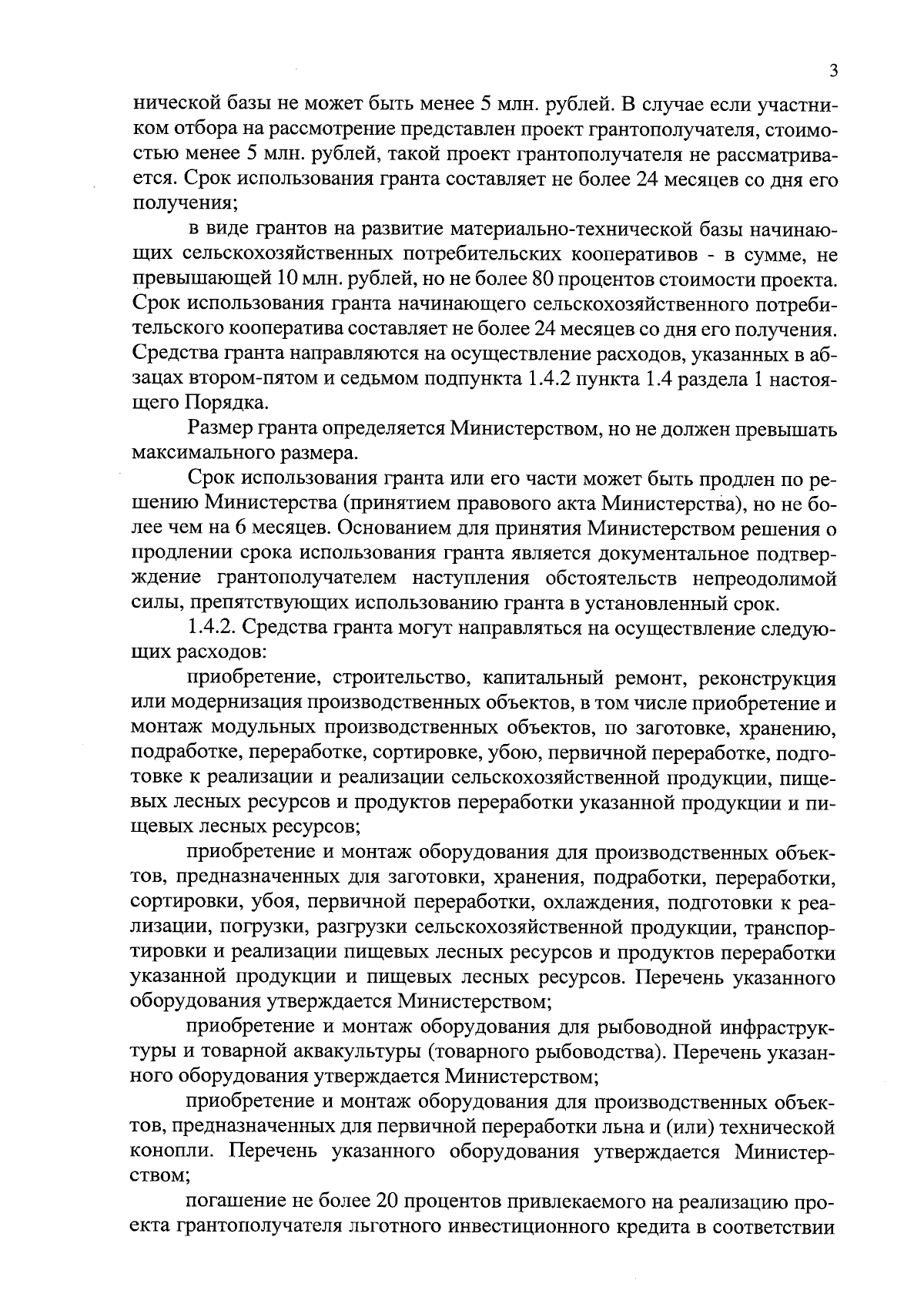 3

нической базы не может быть менее 5 млн. рублей. В случае если участником отбора на рассмотрение представлен проект грантополучателя, стоимостью менее 5 млн. рублей, такой проект грантополучателя не рассматривается. Срок использования гранта составляет не более 24 месяцев со дня его получения;

в виде грантов на развитие материально-технической базы начинающих сельскохозяйственных потребительских кооперативов - в сумме, не превышающей 10 млн. рублей, но не более 80 процентов стоимости проекта. Срок использования гранта начинающего сельскохозяйственного потребительского кооператива составляет не более 24 месяцев со дня его получения. Средства гранта направляются на осуществление расходов, указанных в абзацах втором-пятом и седьмом подпункта 1.4.2 пункта 1.4 раздела 1 настоящего Порядка.

Размер гранта определяется Министерством, но не должен превышать максимального размера.

Срок использования гранта или его части может быть продлен по решению Министерства (принятием правового акта Министерства), но не более чем на 6 месяцев. Основанием для принятия Министерством решения о продлении срока использования гранта является документальное подтверждение грантополучателем наступления обстоятельств непреодолимой силы, препятствующих использованию гранта в установленный срок.

1.4.2. Средства гранта могут направляться на осуществление следующих расходов:

приобретение, строительство, капитальный ремонт, реконструкция или модернизация производственных объектов, в том числе приобретение и монтаж модульных производственных объектов, по заготовке, хранению, подработке, переработке, сортировке, убою, первичной переработке, подготовке к реализации и реализации сельскохозяйственной продукции, пищевых лесных ресурсов и продуктов переработки указанной продукции и пищевых лесных ресурсов;

приобретение и монтаж оборудования для производственных объектов, предназначенных для заготовки, хранения, подработки, переработки, сортировки, убоя, первичной переработки, охлаждения, подготовки к реализации, погрузки, разгрузки сельскохозяйственной продукции, транспортировки и реализации пищевых лесных ресурсов и продуктов переработки указанной продукции и пищевых лесных ресурсов. Перечень указанного оборудования утверждается Министерством;

приобретение и монтаж оборудования для рыбоводной инфраструктуры и товарной аквакультуры (товарного рыбоводства). Перечень указанного оборудования утверждается Министерством;

приобретение и монтаж оборудования для производственных объектов, предназначенных для первичной переработки льна и (или) технической конопли. Перечень указанного оборудования утверждается Министерством;

погашение не более 20 процентов привлекаемого на реализацию проекта грантополучателя льготного инвестиционного кредита в соответствии